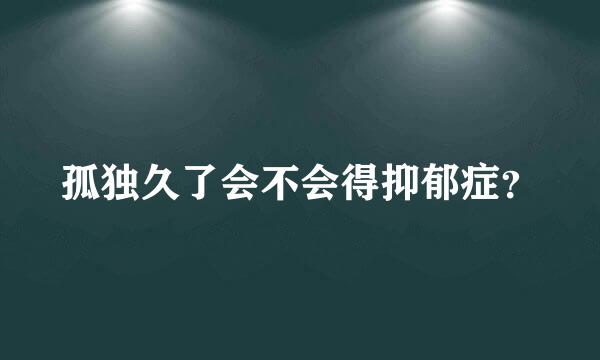 孤独久了会不会得抑郁症?